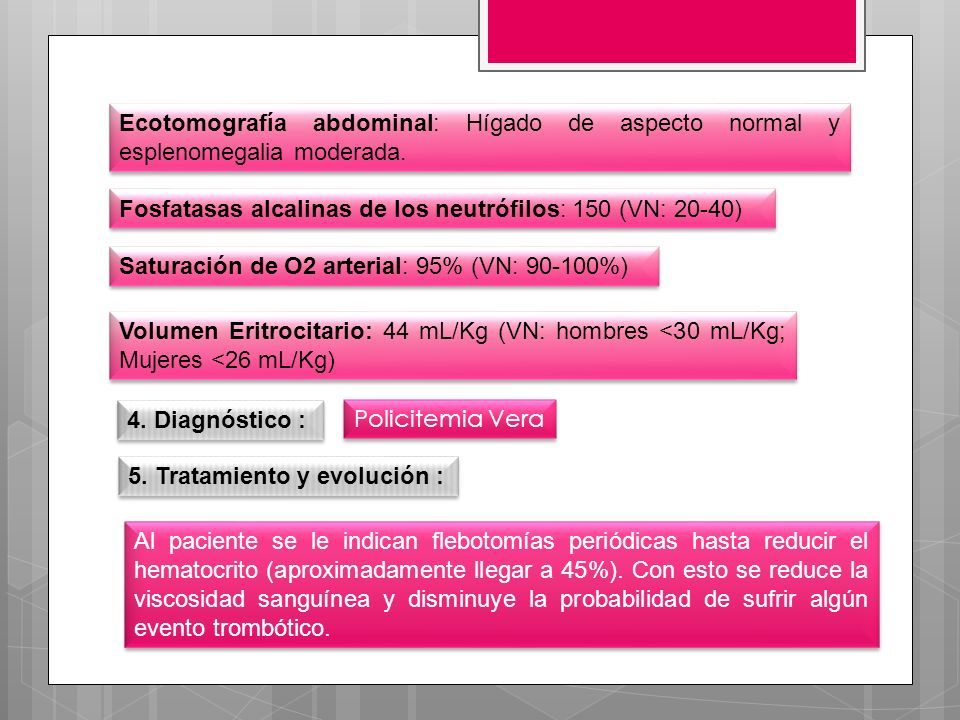 Ecotomografía abdominal: Hígado de aspecto normal y esplenomegalia moderada.

Fosfatasas alcalinas de los neutrófilos: 150 (VN: 20-40)

Saturación de O2 arterial: 95% (VN: 90-100%)

Volumen Eritrocitario: 44 mL/Kg (VN: hombres <30 mL/Kg; Mujeres <26 mL/Kg)

4. Diagnóstico :

Policitemia Vera

5. Tratamiento y evolución :

Al paciente se le indican flebotomías periódicas hasta reducir el hematocrito (aproximadamente llegar a 45%). Con esto se reduce la viscosidad sanguínea y disminuye la probabilidad de sufrir algún evento trombótico.